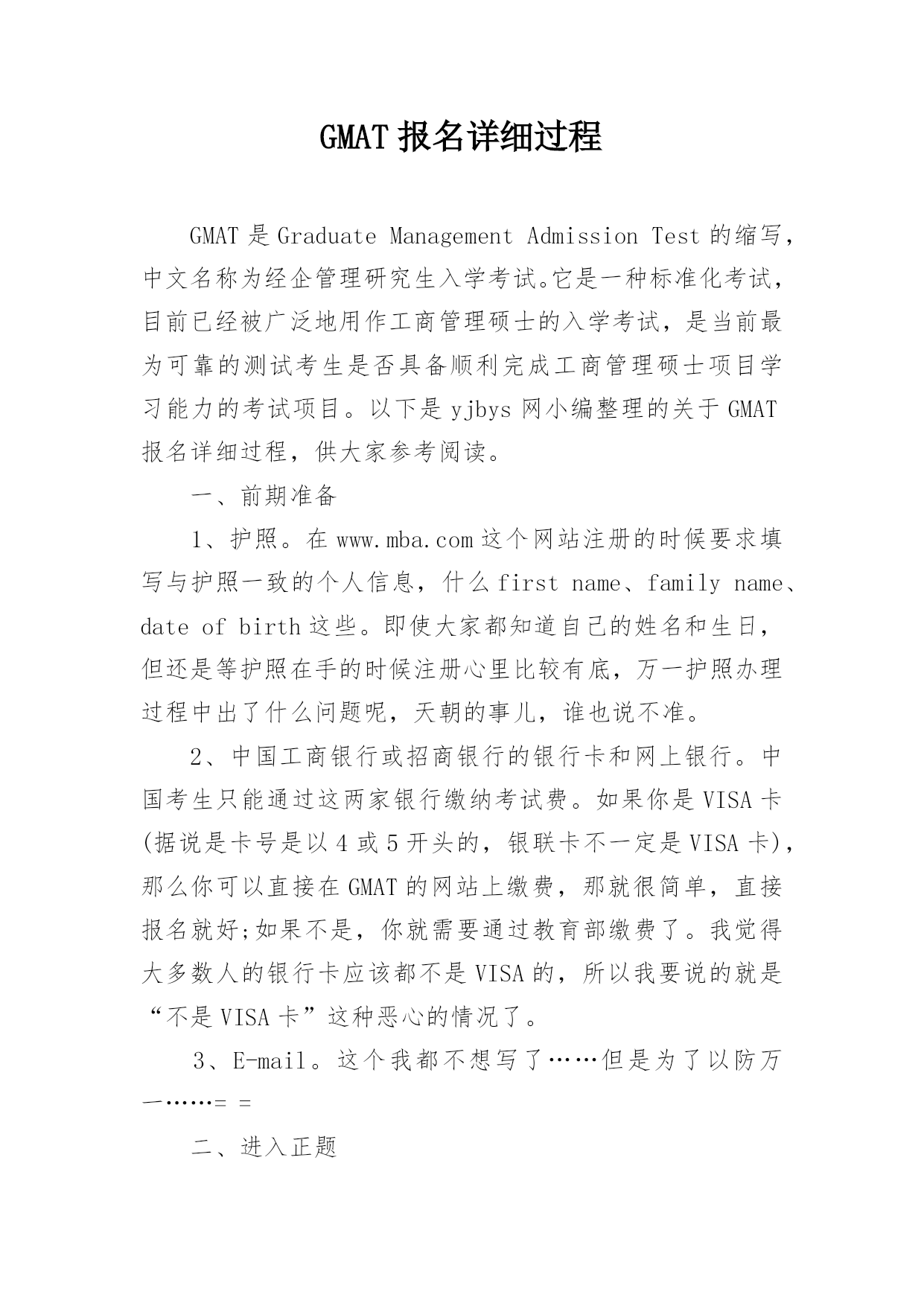 GMAT 报名详细过程

GMAT 是 Graduate Management Admission Test 的缩写，中文名称为经企管理研究生入学考试。它是一种标准化考试，目前已经被广泛地用作工商管理硕士的入学考试，是当前最为可靠的测试考生是否具备顺利完成工商管理硕士项目学习能力的考试项目。以下是 yjbys 网小编整理的关于 GMAT 报名详细过程，供大家参考阅读。

一、前期准备

1、护照。在 www.mba.com 这个网站注册的时候要求填写与护照一致的个人信息，什么 first name、family name、date of birth 这些。即使大家都知道自己的姓名和生日，但还是等护照在手的时候注册心里比较有底，万一护照办理过程中出了什么问题呢，天朝的事儿，谁也说不准。

2、中国工商银行或招商银行的银行卡和网上银行。中国考生只能通过这两家银行缴纳考试费。如果你是 VISA 卡(据说是卡号是以 4 或 5 开头的，银联卡不一定是 VISA 卡)，那么你可以直接在 GMAT 的网站上缴费，那就很简单，直接报名就好;如果不是，你就需要通过教育部缴费了。我觉得大多数人的银行卡应该都不是 VISA 的，所以我要说的就是“不是 VISA 卡”这种恶心的情况了。

3、E-mail。这个我都不想写了……但是为了以防万一……= =

二、进入正题